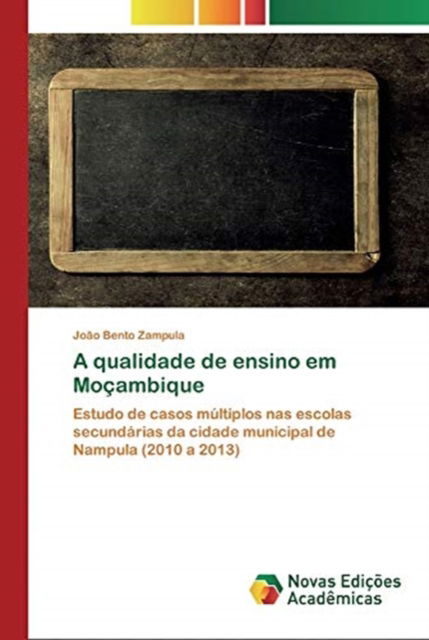 João Bento Zampula

A qualidade de ensino em Moçambique

Estudo de casos múltiplos nas escolas secundárias da cidade municipal de Nampula (2010 a 2013)

Novas Edições Acadêmicas